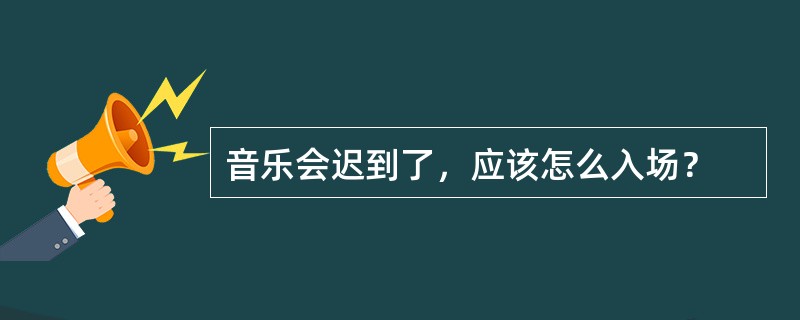 音乐会迟到了，应该怎么入场？